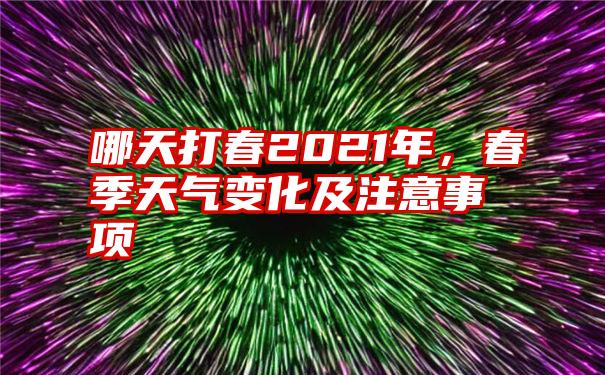 哪天打春2021年，春季天气变化及注意事项